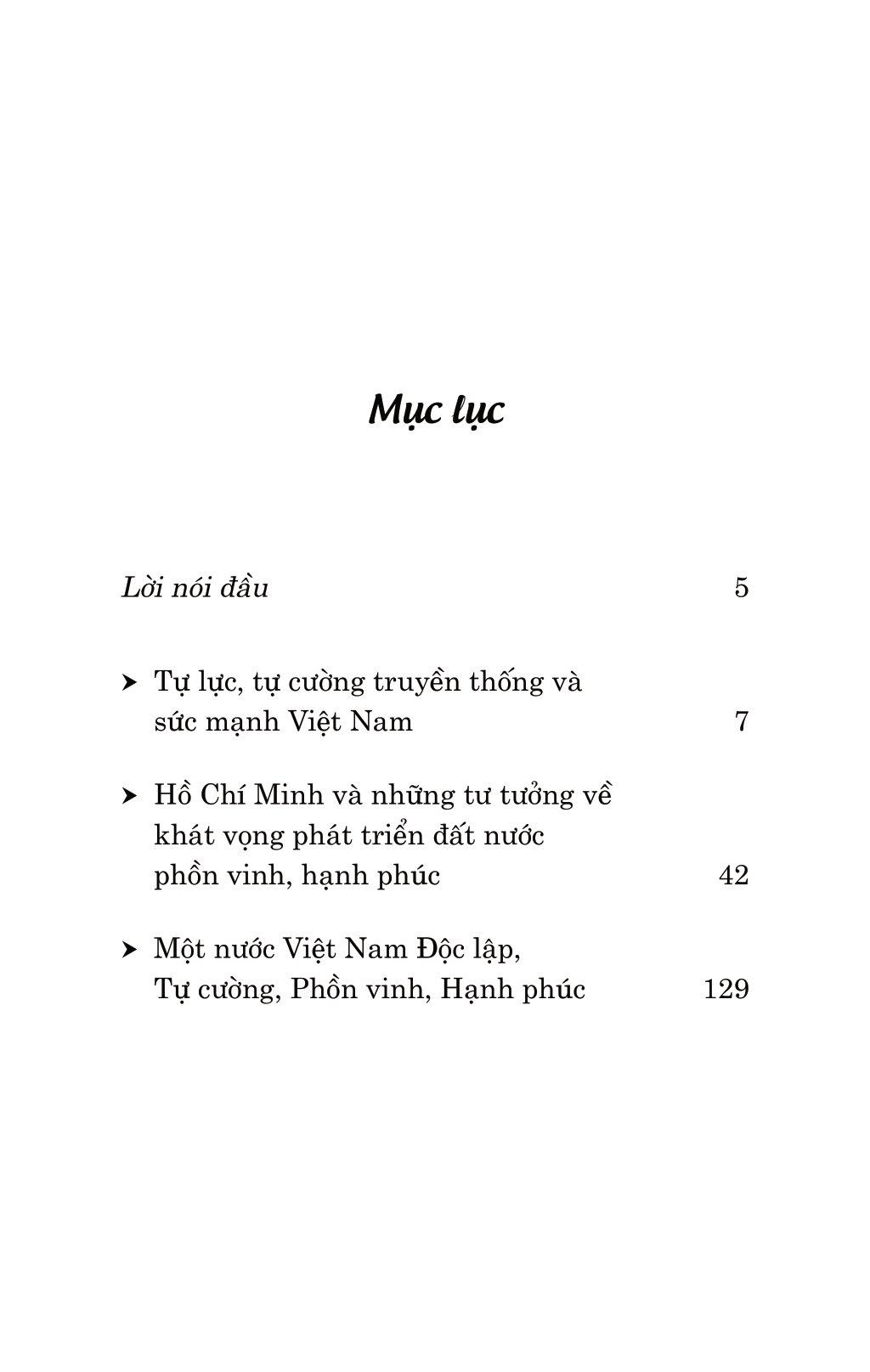 Mục lục

Lời nói đầu 5

➤ Tự lực, tự cường truyền thống và sức mạnh Việt Nam 7

➤ Hồ Chí Minh và những tư tưởng về khát vọng phát triển đất nước phồn vinh, hạnh phúc 42

➤ Một nước Việt Nam Độc lập, Tự cường, Phồn vinh, Hạnh phúc 129